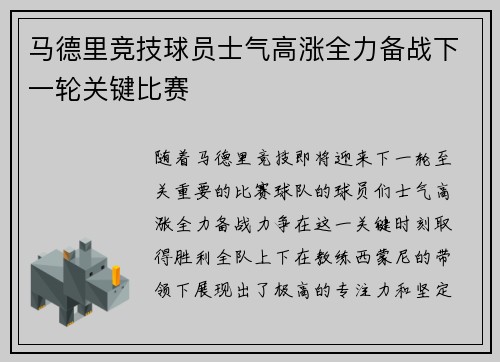 马德里竞技球员士气高涨全力备战下一轮关键比赛

随着马德里竞技即将迎来下一轮至关重要的比赛球队的球员们士气高涨全力备战力争在这一关键时刻取得胜利全队上下在教练西蒙尼的带领下展现出了极高的专注力和坚定